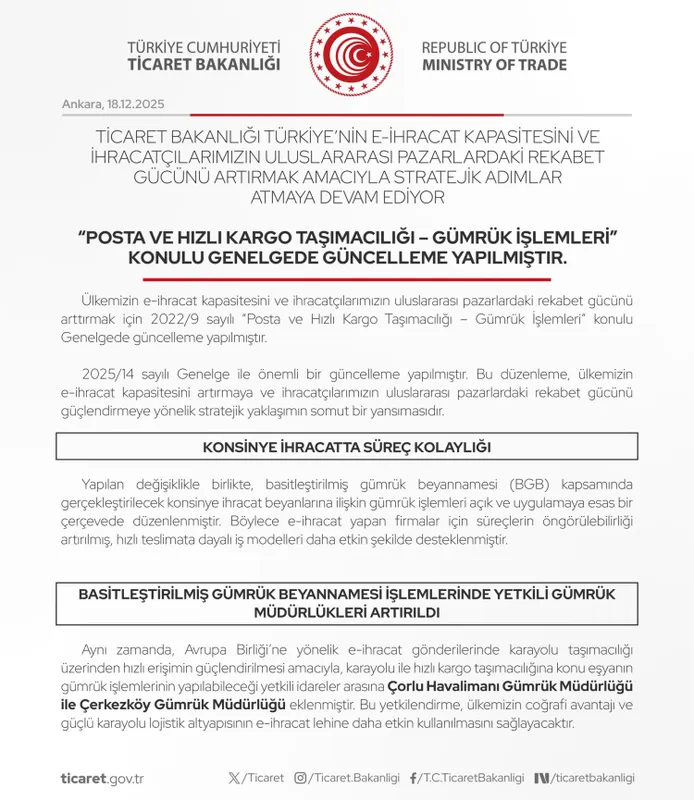 TÜRKİYE CUMHURİYETİ
TİCARET BAKANLIĞI

REPUBLIC OF TÜRKİYE
MINISTRY OF TRADE

Ankara, 18.12.2025

TİCARET BAKANLIĞI TÜRKİYE'NİN E-İHRACAT KAPASİTESİNİ VE İHRACATÇILARIMIZIN ULUSLARARASI PAZARLARDAKİ REKABET GÜCÜNÜ ARTIRMAK AMACIYLA STRATEJİK ADIMLAR ATMAYA DEVAM EDİYOR

"POSTA VE HIZLI KARGO TAŞIMACILIĞI – GÜMRÜK İŞLEMLERİ" KONULU GENELGEDE GÜNCELLEME YAPILMIŞTIR.

Ülkemizin e-ihracat kapasitesini ve ihracatçılarımızın uluslararası pazarlardaki rekabet gücünü arttırmak için 2022/9 sayılı "Posta ve Hızlı Kargo Taşımacılığı – Gümrük İşlemleri" konulu Genelgede güncelleme yapılmıştır.

2025/14 sayılı Genelge ile önemli bir güncelleme yapılmıştır. Bu düzenleme, ülkemizin e-ihracat kapasitesini artırmaya ve ihracatçılarımızın uluslararası pazarlardaki rekabet gücünü güçlendirmeye yönelik stratejik yaklaşımın somut bir yansımasıdır.

KONSİNYE İHRACATTA SÜREÇ KOLAYLIĞI

Yapılan değişiklikle birlikte, basitleştirilmiş gümrük beyannamesi (BGB) kapsamında gerçekleştirilecek konsinye ihracat beyanlarına ilişkin gümrük işlemleri açık ve uygulamaya esas bir çerçevede düzenlenmiştir. Böylece e-ihracat yapan firmalar için süreçlerin öngörülebilirliği artırılmış, hızlı teslimata dayalı iş modelleri daha etkin şekilde desteklenmiştir.

BASİTLEŞTİRİLMİŞ GÜMRÜK BEYANNAMESİ İŞLEMLERİNDE YETKİLİ GÜMRÜK MÜDÜRLÜKLERİ ARTIRILDI

Aynı zamanda, Avrupa Birliği'ne yönelik e-ihracat gönderilerinde karayolu taşımacılığı üzerinden hızlı erişimin güçlendirilmesi amacıyla, karayolu ile hızlı kargo taşımacılığına konu eşyanın gümrük işlemlerinin yapılabileceği yetkili idareler arasına Çorlu Havalimanı Gümrük Müdürlüğü ile Çerkezköy Gümrük Müdürlüğü eklenmiştir. Bu yetkilendirme, ülkemizin coğrafi avantajı ve güçlü karayolu lojistik altyapısının e-ihracat lehine daha etkin kullanılmasını sağlayacaktır.

ticaret.gov.tr /Ticaret /Ticaret.Bakanligi /T.C.TicaretBakanligi /ticaretbakanligi